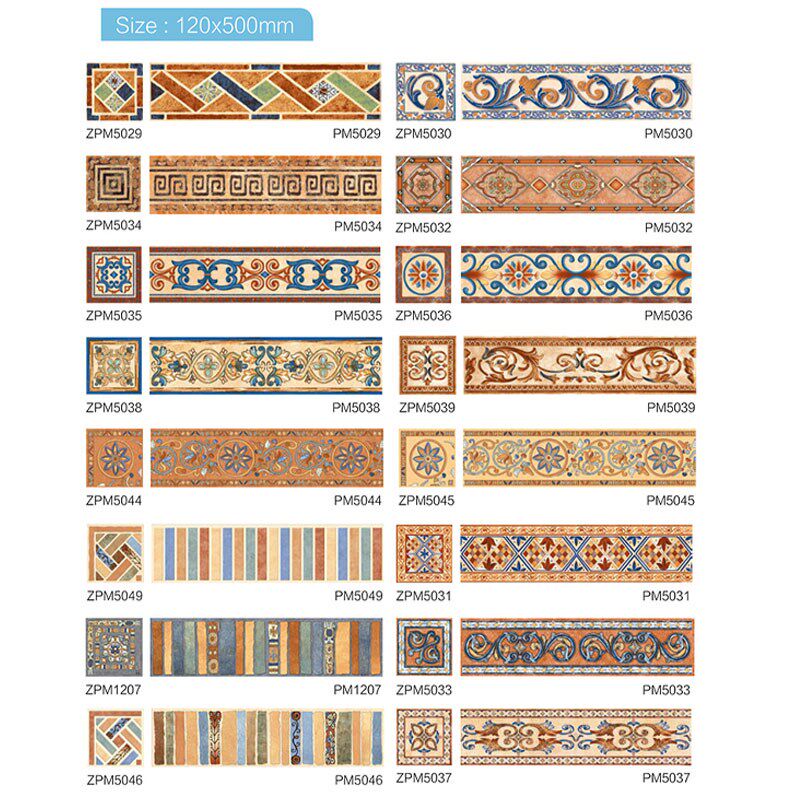 Size : 120x500mm

ZPM5029
PM5029

ZPM5034
PM5034

ZPM5035
PM5035

ZPM5038
PM5038

ZPM5044
PM5044

ZPM5049
PM5049

ZPM1207
PM1207

ZPM5046
PM5046

ZPM5030
PM5030

ZPM5032
PM5032

ZPM5036
PM5036

ZPM5039
PM5039

ZPM5045
PM5045

ZPM5031
PM5031

ZPM5033
PM5033

ZPM5037
PM5037